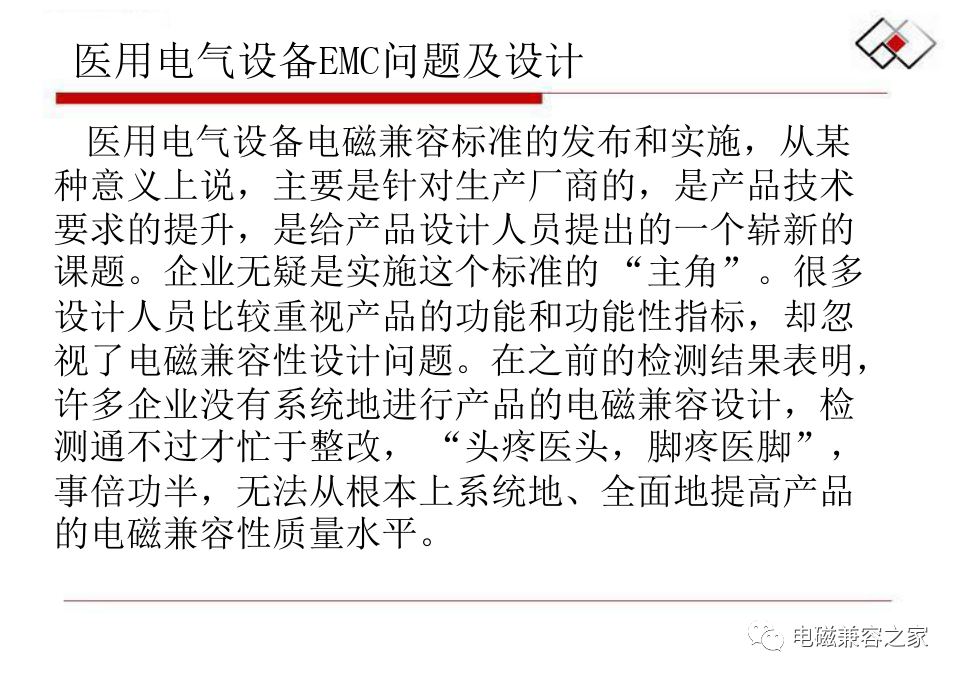 医用电气设备EMC问题及设计

医用电气设备电磁兼容标准的发布和实施，从某种意义上说，主要是针对生产厂商的，是产品技术要求的提升，是给产品设计人员提出的一个崭新的课题。企业无疑是实施这个标准的“主角”。很多设计人员比较重视产品的功能和功能性指标，却忽视了电磁兼容性设计问题。在之前的检测结果表明，许多企业没有系统地进行产品的电磁兼容设计，检测通不过才忙于整改，“头疼医头，脚疼医脚”，事倍功半，无法从根本上系统地、全面地提高产品的电磁兼容性质量水平。

电磁兼容之家